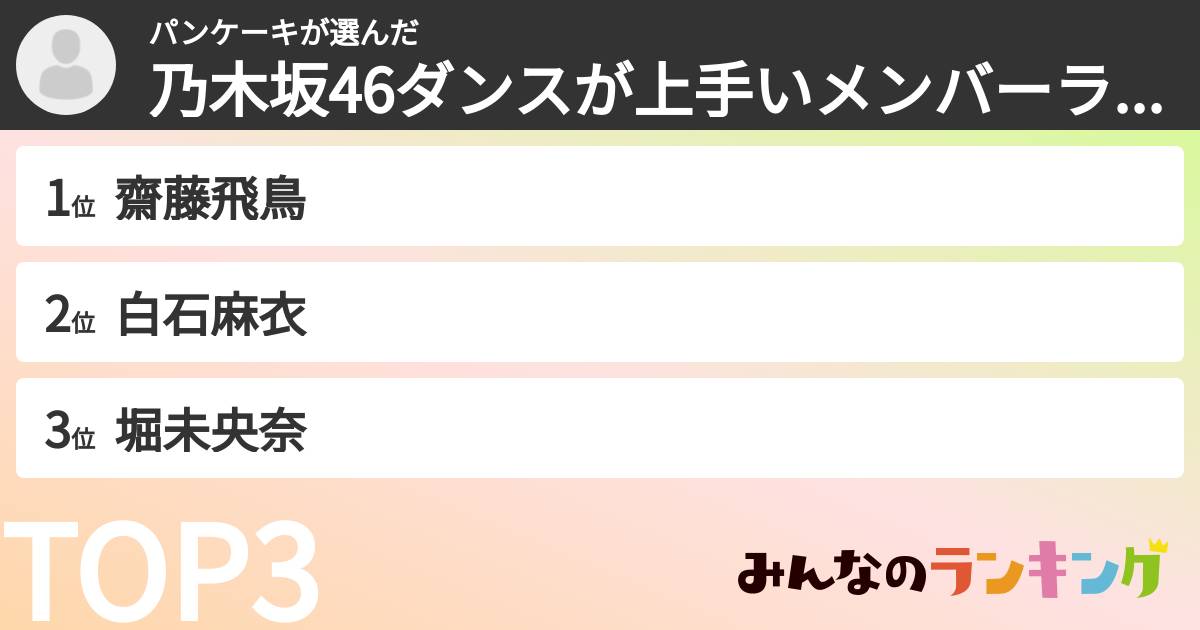 パンケーキが選んだ
乃木坂46ダンスが上手いメンバーラ...

1位 齋藤飛鳥

2位 白石麻衣

3位 堀未央奈

TOP3

みんなのランキング